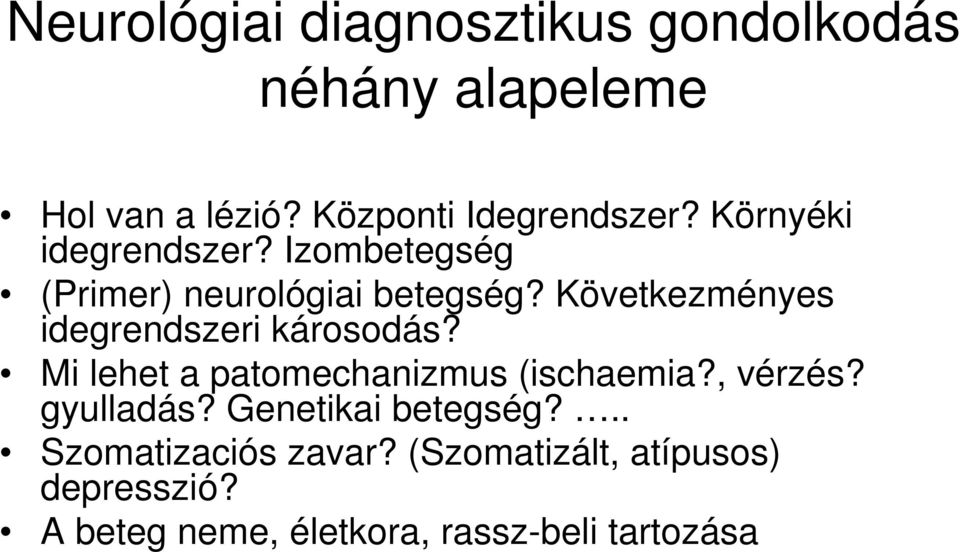 Neurológiai diagnosztikus gondolkodás néhány alapeleme

• Hol van a lézió? Központi Idegrendszer? Környéki idegrendszer? Izombetegség
• (Primer) neurológiai betegség? Következményes idegrendszeri károsodás?
• Mi lehet a patomechanizmus (ischaemia?, vérzés? gyulladás? Genetikai betegség? …..
• Szomatizaciós zavar? (Szomatizált, atípusos) depresszió?
• A beteg neme, életkora, rassz-beli tartozása